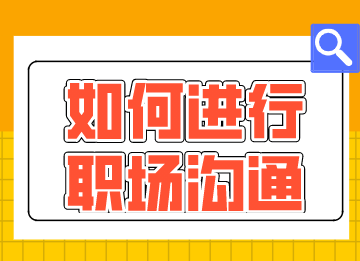 如何进行
职场沟通